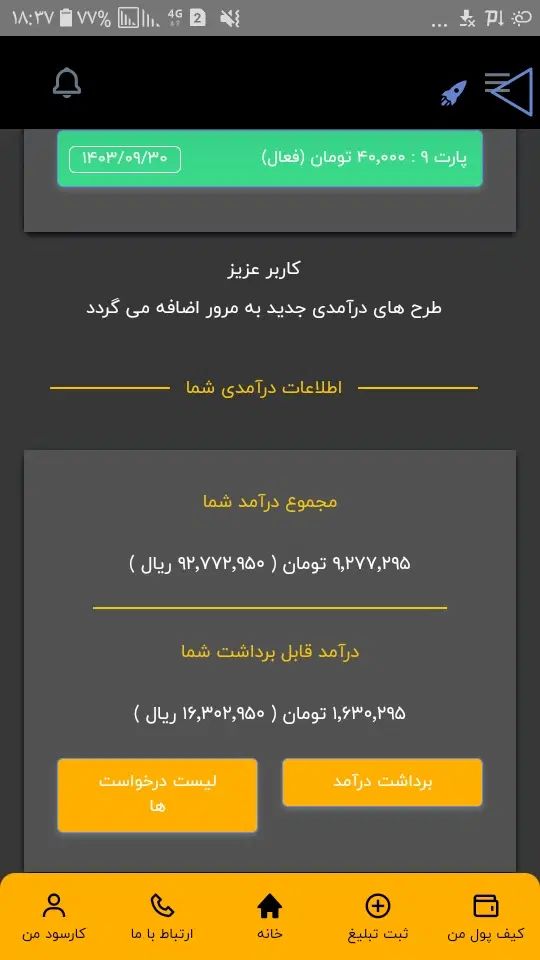 ۱۸:۳۷ ۷۷% 4G 2 ...

پارت ۹ : ۴۰,۰۰۰ تومان (فعال) ۱۴۰۳/۰۹/۳۰

کاربر عزیز
طرح های درآمدی جدید به مرور اضافه می گردد

اطلاعات درآمدی شما

مجموع درآمد شما

۹,۲۷۷,۲۹۵ تومان ( ۹۲,۷۷۲,۹۵۰ ریال )

درآمد قابل برداشت شما

۱,۶۳۰,۲۹۵ تومان ( ۱۶,۳۰۲,۹۵۰ ریال )

برداشت درآمد

لیست درخواست ها

کیف پول من
ثبت تبلیغ
خانه
ارتباط با ما
کارسود من